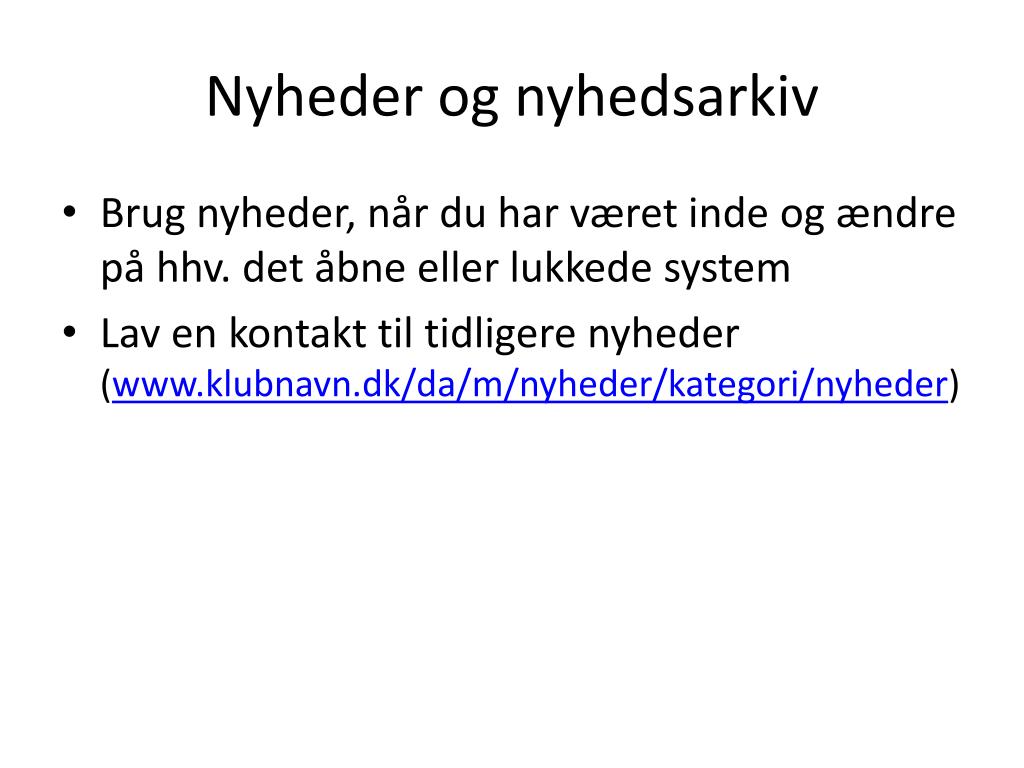 Nyheder og nyhedsarkiv

• Brug nyheder, når du har været inde og ændre på hhv. det åbne eller lukkede system
• Lav en kontakt til tidligere nyheder (www.klubnavn.dk/da/m/nyheder/kategori/nyheder)